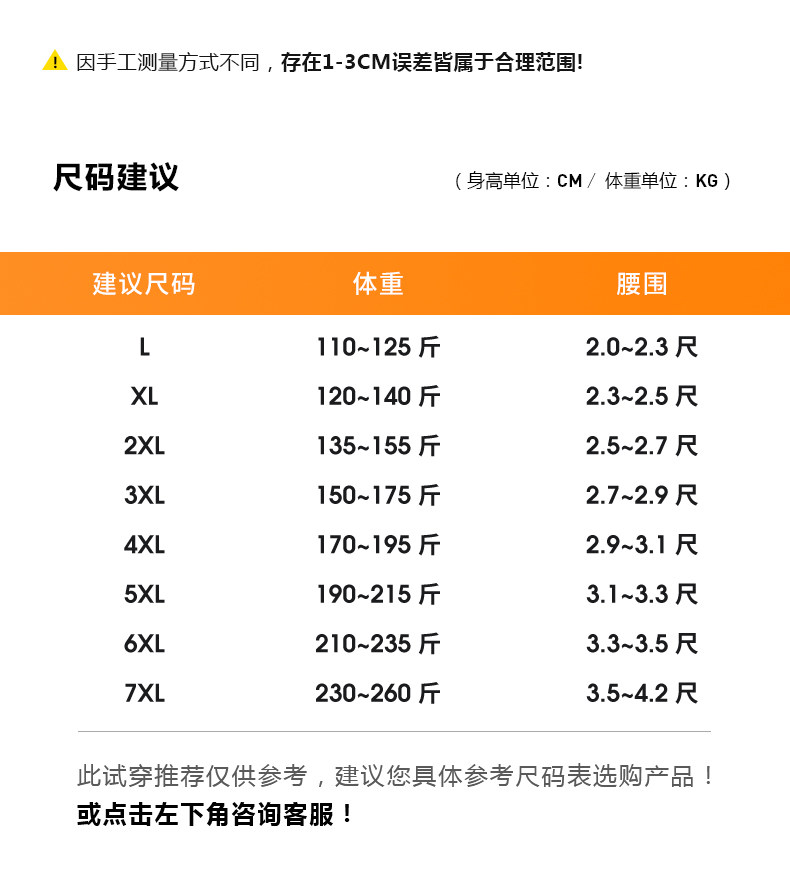 因手工测量方式不同，存在1-3CM误差皆属于合理范围!

尺码建议

（身高单位：CM / 体重单位：KG）

| 建议尺码 | 体重 | 腰围 |
|---|---|---|
| L | 110~125 斤 | 2.0~2.3 尺 |
| XL | 120~140 斤 | 2.3~2.5 尺 |
| 2XL | 135~155 斤 | 2.5~2.7 尺 |
| 3XL | 150~175 斤 | 2.7~2.9 尺 |
| 4XL | 170~195 斤 | 2.9~3.1 尺 |
| 5XL | 190~215 斤 | 3.1~3.3 尺 |
| 6XL | 210~235 斤 | 3.3~3.5 尺 |
| 7XL | 230~260 斤 | 3.5~4.2 尺 |

此试穿推荐仅供参考，建议您具体参考尺码表选购产品！
或点击左下角咨询客服！